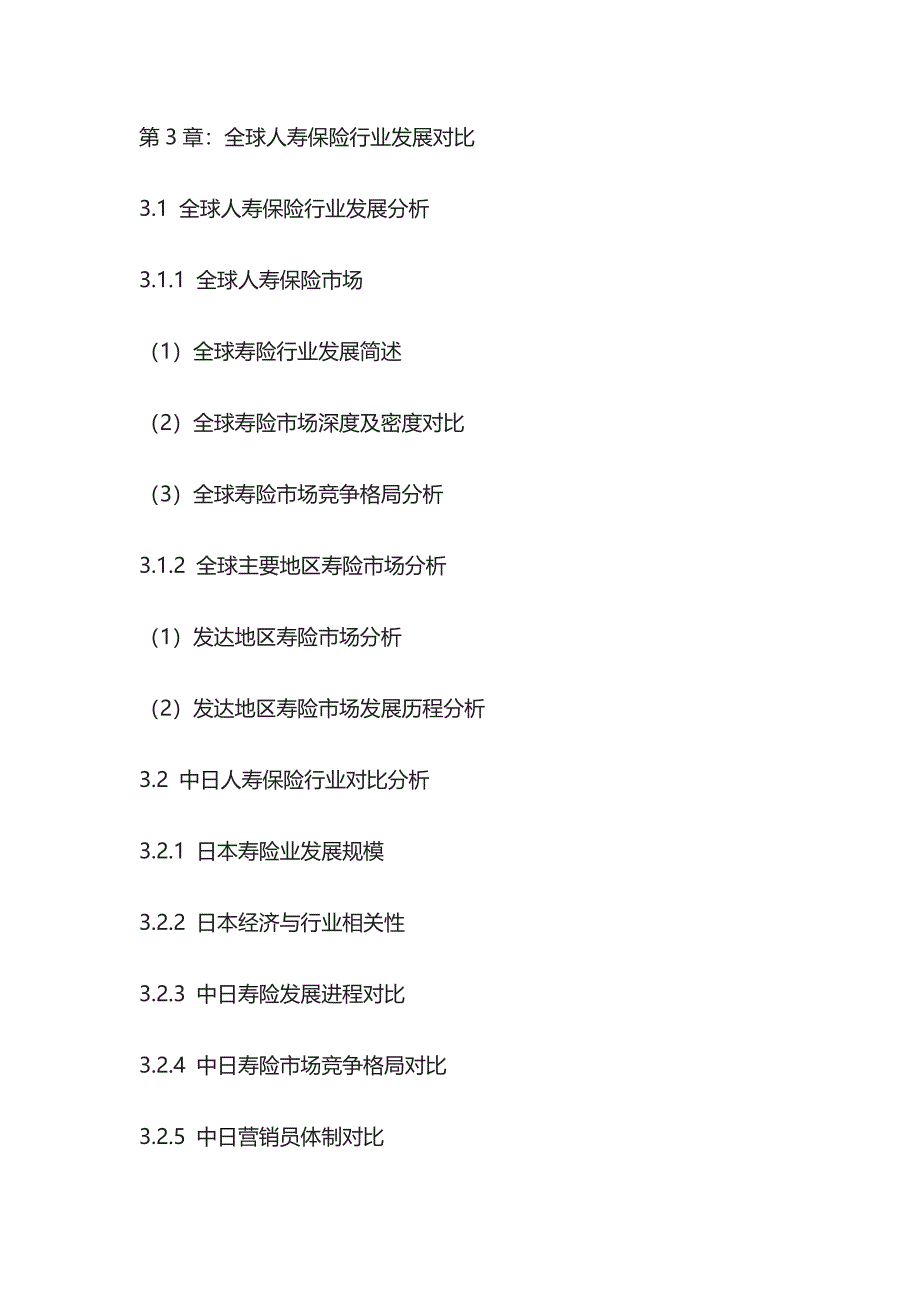 第 3 章：全球人寿保险行业发展对比

3.1 全球人寿保险行业发展分析

3.1.1 全球人寿保险市场

（1）全球寿险行业发展简述

（2）全球寿险市场深度及密度对比

（3）全球寿险市场竞争格局分析

3.1.2 全球主要地区寿险市场分析

（1）发达地区寿险市场分析

（2）发达地区寿险市场发展历程分析

3.2 中日人寿保险行业对比分析

3.2.1 日本寿险业发展规模

3.2.2 日本经济与行业相关性

3.2.3 中日寿险发展进程对比

3.2.4 中日寿险市场竞争格局对比

3.2.5 中日营销员体制对比